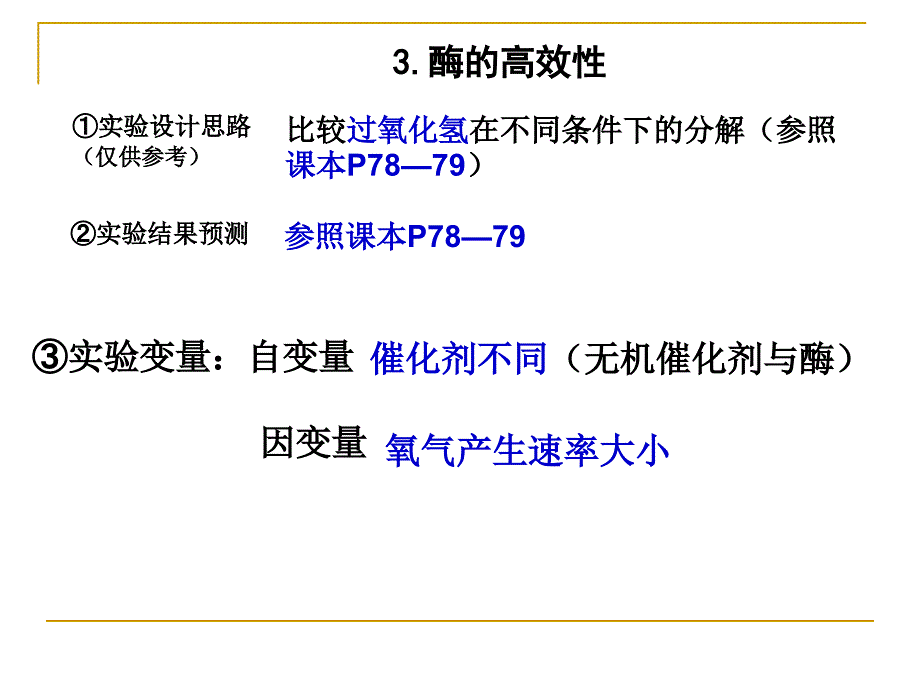 3. 酶的高效性

①实验设计思路（仅供参考）

比较过氧化氢在不同条件下的分解（参照课本P78—79）

②实验结果预测

参照课本P78—79

③实验变量：自变量 催化剂不同（无机催化剂与酶）

因变量 氧气产生速率大小